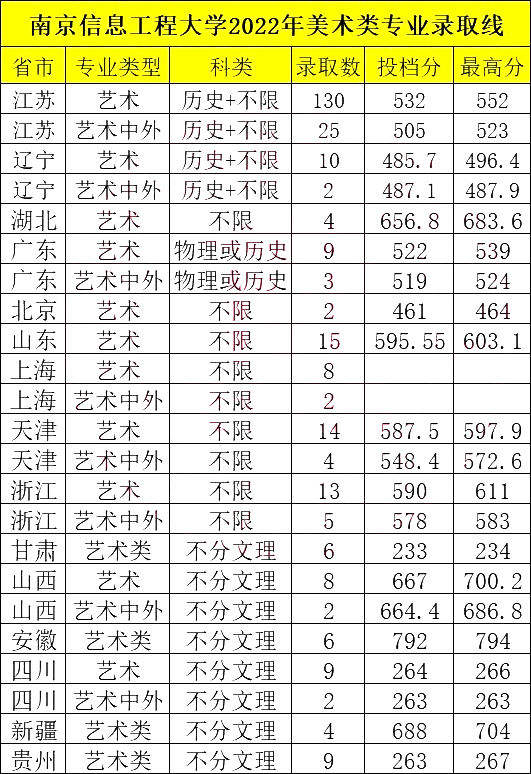 南京信息工程大学2022年美术类专业录取线

| 省市 | 专业类型 | 科类 | 录取数 | 投档分 | 最高分 |
|---|---|---|---|---|---|
| 江苏 | 艺术 | 历史+不限 | 130 | 532 | 552 |
| 江苏 | 艺术中外 | 历史+不限 | 25 | 505 | 523 |
| 辽宁 | 艺术 | 历史+不限 | 10 | 485.7 | 496.4 |
| 辽宁 | 艺术中外 | 历史+不限 | 2 | 487.1 | 487.9 |
| 湖北 | 艺术 | 不限 | 4 | 656.8 | 683.6 |
| 广东 | 艺术 | 物理或历史 | 9 | 522 | 539 |
| 广东 | 艺术中外 | 物理或历史 | 3 | 519 | 524 |
| 北京 | 艺术 | 不限 | 2 | 461 | 464 |
| 山东 | 艺术 | 不限 | 15 | 595.55 | 603.1 |
| 上海 | 艺术 | 不限 | 8 | | |
| 上海 | 艺术中外 | 不限 | 2 | | |
| 天津 | 艺术 | 不限 | 14 | 587.5 | 597.9 |
| 天津 | 艺术中外 | 不限 | 4 | 548.4 | 572.6 |
| 浙江 | 艺术 | 不限 | 13 | 590 | 611 |
| 浙江 | 艺术中外 | 不限 | 5 | 578 | 583 |
| 甘肃 | 艺术类 | 不分文理 | 6 | 233 | 234 |
| 山西 | 艺术 | 不分文理 | 8 | 667 | 700.2 |
| 山西 | 艺术中外 | 不分文理 | 2 | 664.4 | 686.8 |
| 安徽 | 艺术类 | 不分文理 | 6 | 792 | 794 |
| 四川 | 艺术 | 不分文理 | 9 | 264 | 266 |
| 四川 | 艺术中外 | 不分文理 | 2 | 263 | 263 |
| 新疆 | 艺术类 | 不分文理 | 4 | 688 | 704 |
| 贵州 | 艺术类 | 不分文理 | 9 | 263 | 267 |